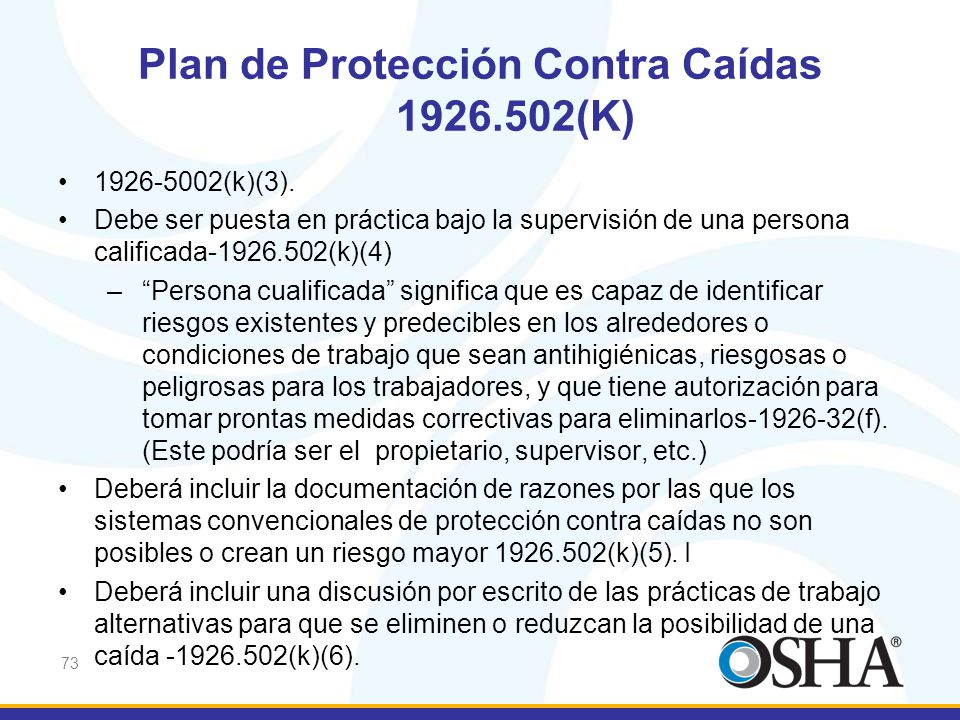 Plan de Protección Contra Caídas 1926.502(K)

• 1926-5002(k)(3).

• Debe ser puesta en práctica bajo la supervisión de una persona calificada-1926.502(k)(4)

– “Persona cualificada” significa que es capaz de identificar riesgos existentes y predecibles en los alrededores o condiciones de trabajo que sean antihigiénicas, riesgosas o peligrosas para los trabajadores, y que tiene autorización para tomar prontas medidas correctivas para eliminarlos-1926-32(f). (Este podría ser el propietario, supervisor, etc.)

• Deberá incluir la documentación de razones por las que los sistemas convencionales de protección contra caídas no son posibles o crean un riesgo mayor 1926.502(k)(5). l

• Deberá incluir una discusión por escrito de las prácticas de trabajo alternativas para que se eliminen o reduzcan la posibilidad de una caída -1926.502(k)(6).

73

OSHA®